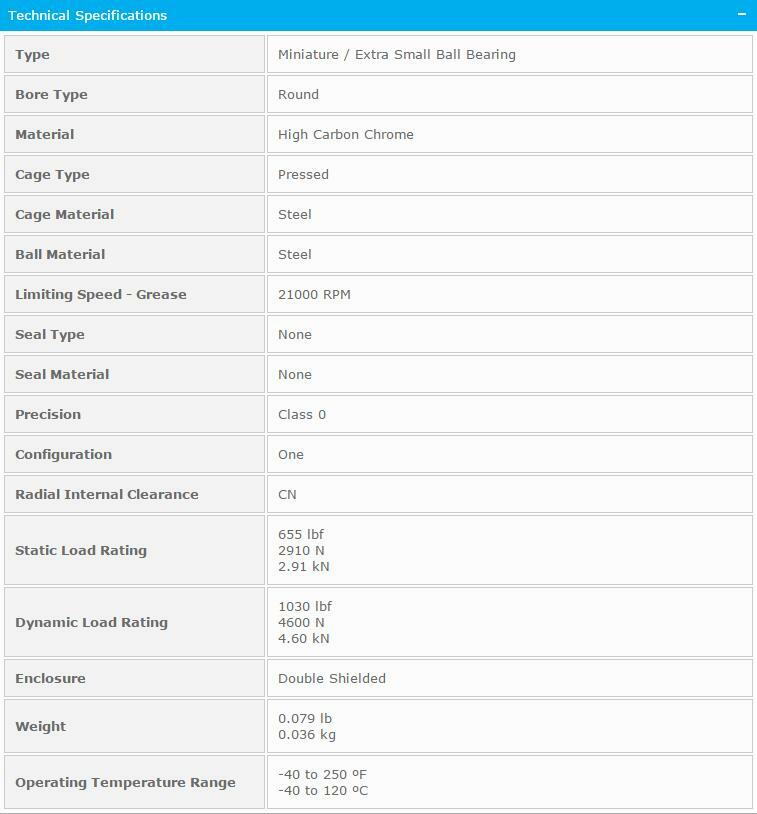 Technical Specifications

−

| Type | Miniature / Extra Small Ball Bearing |
|---|---|
| Bore Type | Round |
| Material | High Carbon Chrome |
| Cage Type | Pressed |
| Cage Material | Steel |
| Ball Material | Steel |
| Limiting Speed - Grease | 21000 RPM |
| Seal Type | None |
| Seal Material | None |
| Precision | Class 0 |
| Configuration | One |
| Radial Internal Clearance | CN |
| Static Load Rating | 655 lbf 2910 N 2.91 kN |
| Dynamic Load Rating | 1030 lbf 4600 N 4.60 kN |
| Enclosure | Double Shielded |
| Weight | 0.079 lb 0.036 kg |
| Operating Temperature Range | -40 to 250 ºF -40 to 120 ºC |